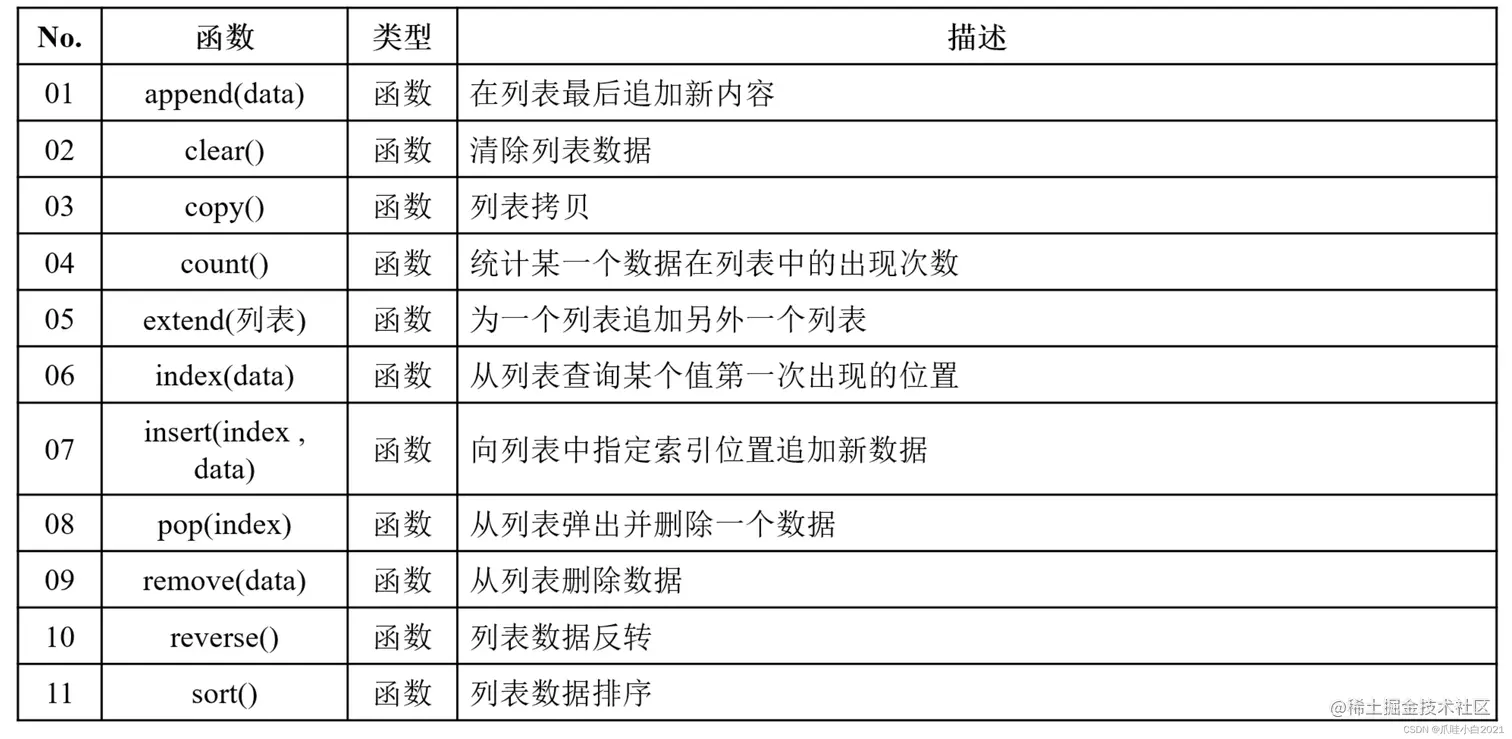 | No. | 函数 | 类型 | 描述 |
|---|---|---|---|
| 01 | append(data) | 函数 | 在列表最后追加新内容 |
| 02 | clear() | 函数 | 清除列表数据 |
| 03 | copy() | 函数 | 列表拷贝 |
| 04 | count() | 函数 | 统计某一个数据在列表中的出现次数 |
| 05 | extend(列表) | 函数 | 为一个列表追加另外一个列表 |
| 06 | index(data) | 函数 | 从列表查询某个值第一次出现的位置 |
| 07 | insert(index , data) | 函数 | 向列表中指定索引位置追加新数据 |
| 08 | pop(index) | 函数 | 从列表弹出并删除一个数据 |
| 09 | remove(data) | 函数 | 从列表删除数据 |
| 10 | reverse() | 函数 | 列表数据反转 |
| 11 | sort() | 函数 | 列表数据排序 |

@稀土掘金技术社区
CSDN @爪哇小白2021